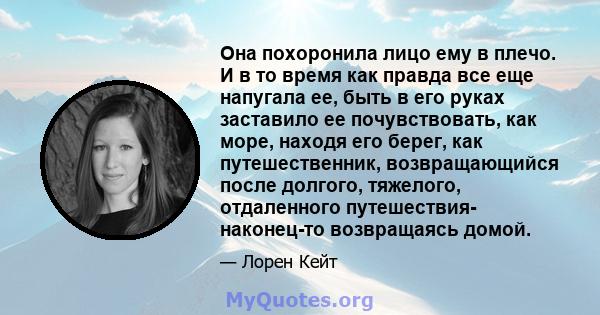 Она похоронила лицо ему в плечо. И в то время как правда все еще напугала ее, быть в его руках заставило ее почувствовать, как море, находя его берег, как путешественник, возвращающийся после долгого, тяжелого, отдаленного путешествия- наконец-то возвращаясь домой.

— Лорен Кейт

MyQuotes.org